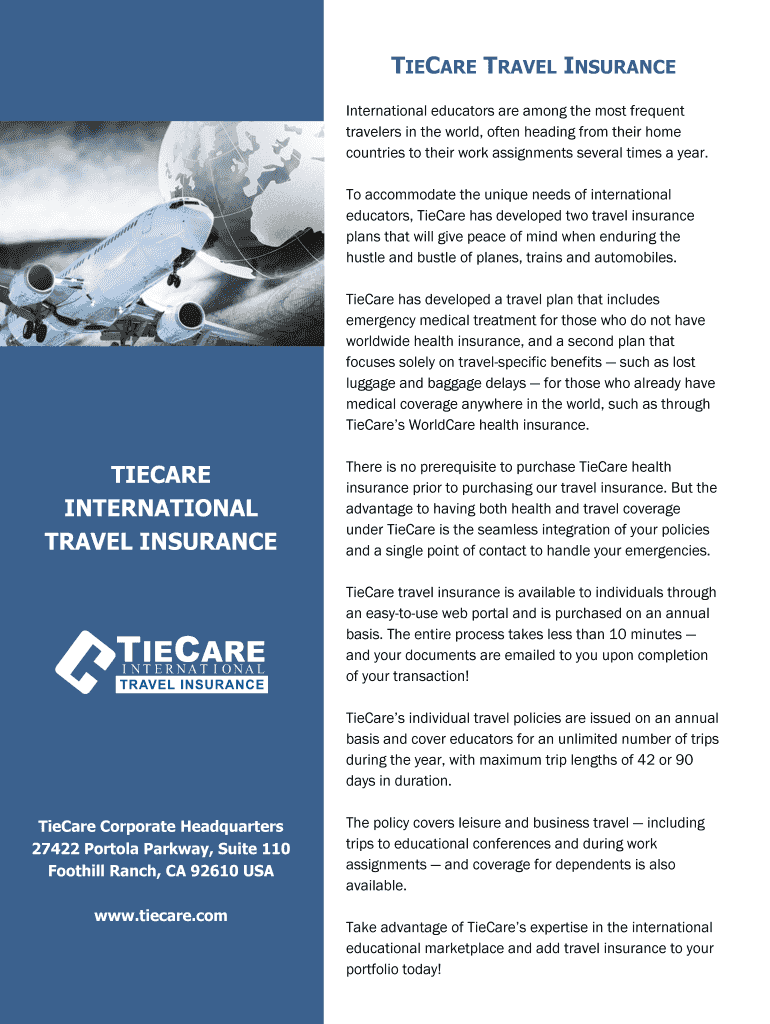 TIECARE
INTERNATIONAL
TRAVEL INSURANCE

TIECARE
INTERNATIONAL
TRAVEL INSURANCE

TieCare Corporate Headquarters
27422 Portola Parkway, Suite 110
Foothill Ranch, CA 92610 USA

www.tiecare.com

TIECARE TRAVEL INSURANCE

International educators are among the most frequent travelers in the world, often heading from their home countries to their work assignments several times a year.

To accommodate the unique needs of international educators, TieCare has developed two travel insurance plans that will give peace of mind when enduring the hustle and bustle of planes, trains and automobiles.

TieCare has developed a travel plan that includes emergency medical treatment for those who do not have worldwide health insurance, and a second plan that focuses solely on travel-specific benefits — such as lost luggage and baggage delays — for those who already have medical coverage anywhere in the world, such as through TieCare's WorldCare health insurance.

There is no prerequisite to purchase TieCare health insurance prior to purchasing our travel insurance. But the advantage to having both health and travel coverage under TieCare is the seamless integration of your policies and a single point of contact to handle your emergencies.

TieCare travel insurance is available to individuals through an easy-to-use web portal and is purchased on an annual basis. The entire process takes less than 10 minutes — and your documents are emailed to you upon completion of your transaction!

TieCare's individual travel policies are issued on an annual basis and cover educators for an unlimited number of trips during the year, with maximum trip lengths of 42 or 90 days in duration.

The policy covers leisure and business travel — including trips to educational conferences and during work assignments — and coverage for dependents is also available.

Take advantage of TieCare's expertise in the international educational marketplace and add travel insurance to your portfolio today!